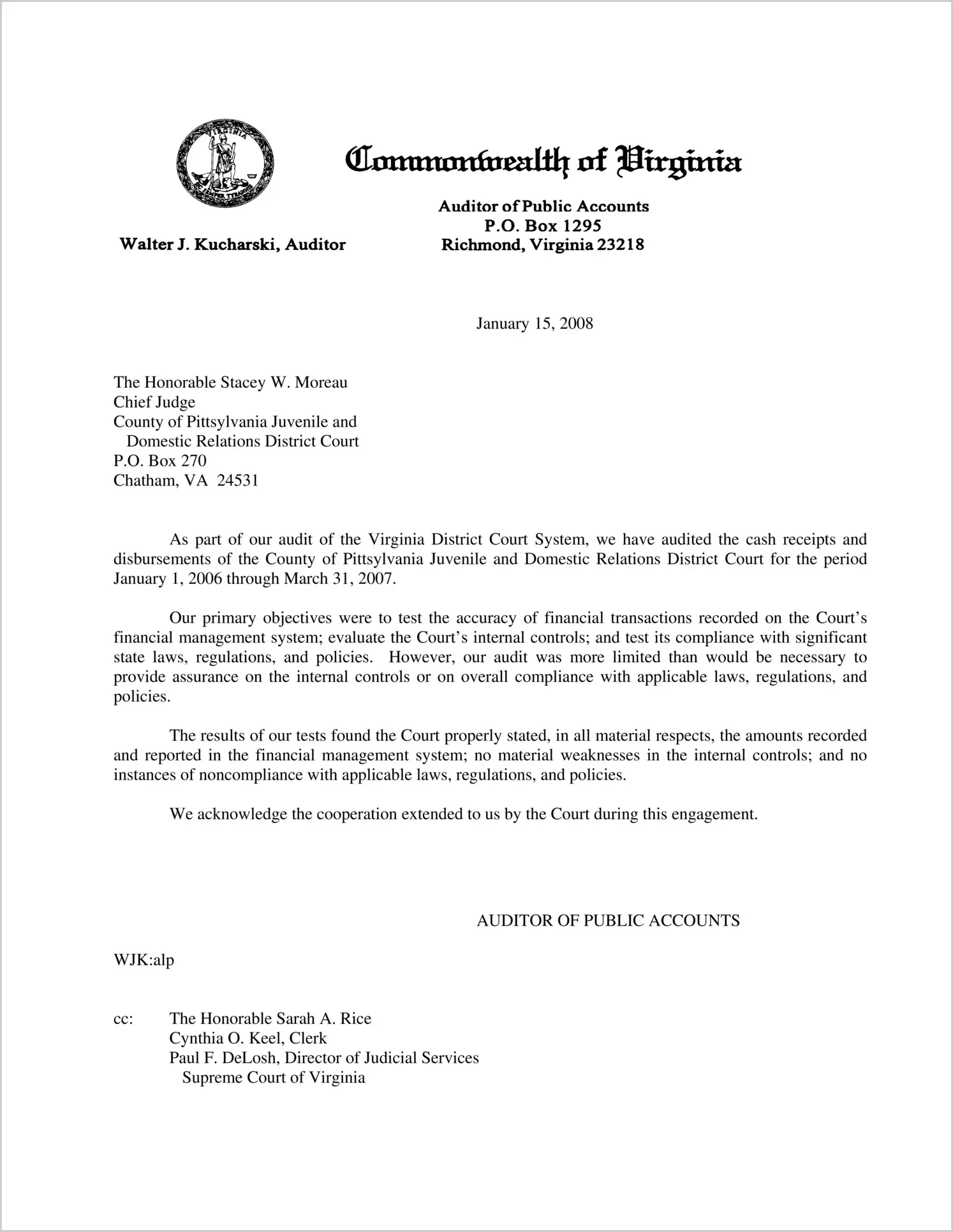 VIRGINIA
SIC SEMPER TYRANNIS

Commonwealth of Virginia

Walter J. Kucharski, Auditor

Auditor of Public Accounts
P.O. Box 1295
Richmond, Virginia 23218

January 15, 2008

The Honorable Stacey W. Moreau
Chief Judge
County of Pittsylvania Juvenile and
Domestic Relations District Court
P.O. Box 270
Chatham, VA 24531

As part of our audit of the Virginia District Court System, we have audited the cash receipts and disbursements of the County of Pittsylvania Juvenile and Domestic Relations District Court for the period January 1, 2006 through March 31, 2007.

Our primary objectives were to test the accuracy of financial transactions recorded on the Court's financial management system; evaluate the Court's internal controls; and test its compliance with significant state laws, regulations, and policies. However, our audit was more limited than would be necessary to provide assurance on the internal controls or on overall compliance with applicable laws, regulations, and policies.

The results of our tests found the Court properly stated, in all material respects, the amounts recorded and reported in the financial management system; no material weaknesses in the internal controls; and no instances of noncompliance with applicable laws, regulations, and policies.

We acknowledge the cooperation extended to us by the Court during this engagement.

AUDITOR OF PUBLIC ACCOUNTS

WJK:alp

cc: The Honorable Sarah A. Rice
Cynthia O. Keel, Clerk
Paul F. DeLosh, Director of Judicial Services
Supreme Court of Virginia